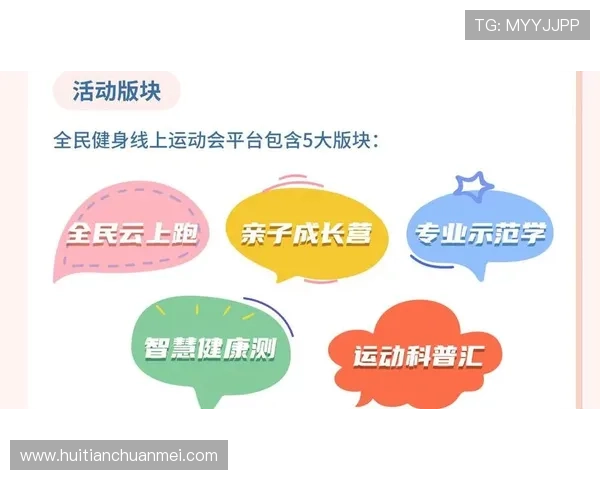 TG: MYYJJPP

活动版块

全民健身线上运动会平台包含5大版块：

全民云上跑

亲子成长营

专业示范学

智慧健康测

运动科普汇

www.huitianchuanmei.com